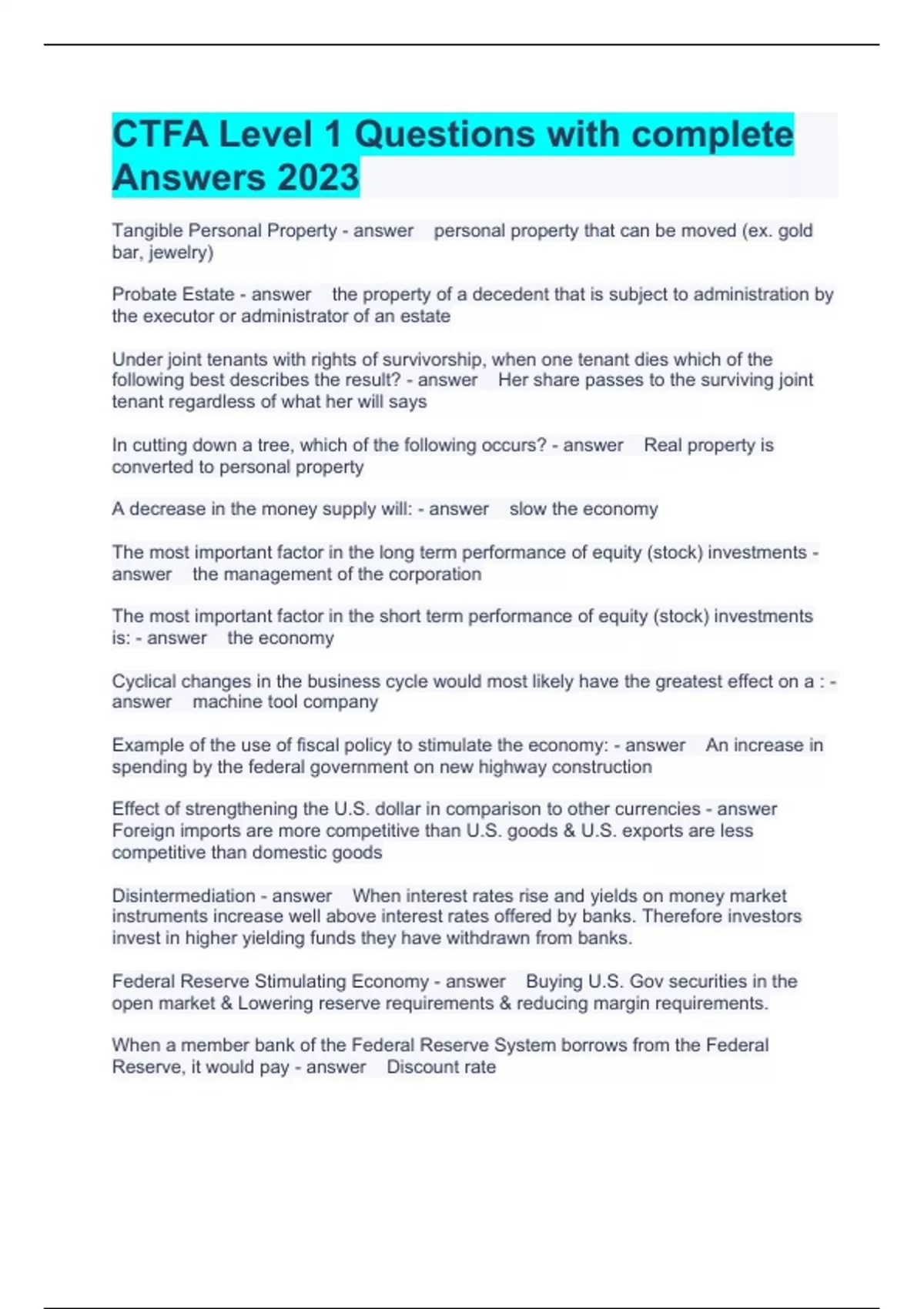 CTFA Level 1 Questions with complete Answers 2023

Tangible Personal Property - answer personal property that can be moved (ex. gold bar, jewelry)

Probate Estate - answer the property of a decedent that is subject to administration by the executor or administrator of an estate

Under joint tenants with rights of survivorship, when one tenant dies which of the following best describes the result? - answer Her share passes to the surviving joint tenant regardless of what her will says

In cutting down a tree, which of the following occurs? - answer Real property is converted to personal property

A decrease in the money supply will: - answer slow the economy

The most important factor in the long term performance of equity (stock) investments - answer the management of the corporation

The most important factor in the short term performance of equity (stock) investments is: - answer the economy

Cyclical changes in the business cycle would most likely have the greatest effect on a : - answer machine tool company

Example of the use of fiscal policy to stimulate the economy: - answer An increase in spending by the federal government on new highway construction

Effect of strengthening the U.S. dollar in comparison to other currencies - answer Foreign imports are more competitive than U.S. goods & U.S. exports are less competitive than domestic goods

Disintermediation - answer When interest rates rise and yields on money market instruments increase well above interest rates offered by banks. Therefore investors invest in higher yielding funds they have withdrawn from banks.

Federal Reserve Stimulating Economy - answer Buying U.S. Gov securities in the open market & Lowering reserve requirements & reducing margin requirements.

When a member bank of the Federal Reserve System borrows from the Federal Reserve, it would pay - answer Discount rate